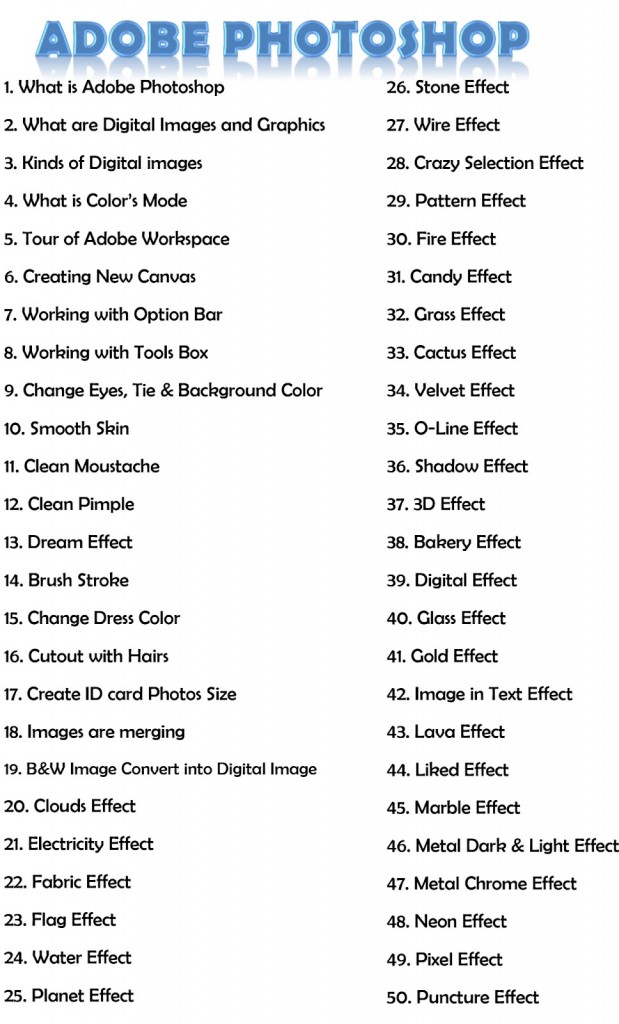 ADOBE PHOTOSHOP

1. What is Adobe Photoshop
2. What are Digital Images and Graphics
3. Kinds of Digital images
4. What is Color's Mode
5. Tour of Adobe Workspace
6. Creating New Canvas
7. Working with Option Bar
8. Working with Tools Box
9. Change Eyes, Tie & Background Color
10. Smooth Skin
11. Clean Moustache
12. Clean Pimple
13. Dream Effect
14. Brush Stroke
15. Change Dress Color
16. Cutout with Hairs
17. Create ID card Photos Size
18. Images are merging
19. B&W Image Convert into Digital Image
20. Clouds Effect
21. Electricity Effect
22. Fabric Effect
23. Flag Effect
24. Water Effect
25. Planet Effect

26. Stone Effect
27. Wire Effect
28. Crazy Selection Effect
29. Pattern Effect
30. Fire Effect
31. Candy Effect
32. Grass Effect
33. Cactus Effect
34. Velvet Effect
35. O-Line Effect
36. Shadow Effect
37. 3D Effect
38. Bakery Effect
39. Digital Effect
40. Glass Effect
41. Gold Effect
42. Image in Text Effect
43. Lava Effect
44. Liked Effect
45. Marble Effect
46. Metal Dark & Light Effect
47. Metal Chrome Effect
48. Neon Effect
49. Pixel Effect
50. Puncture Effect